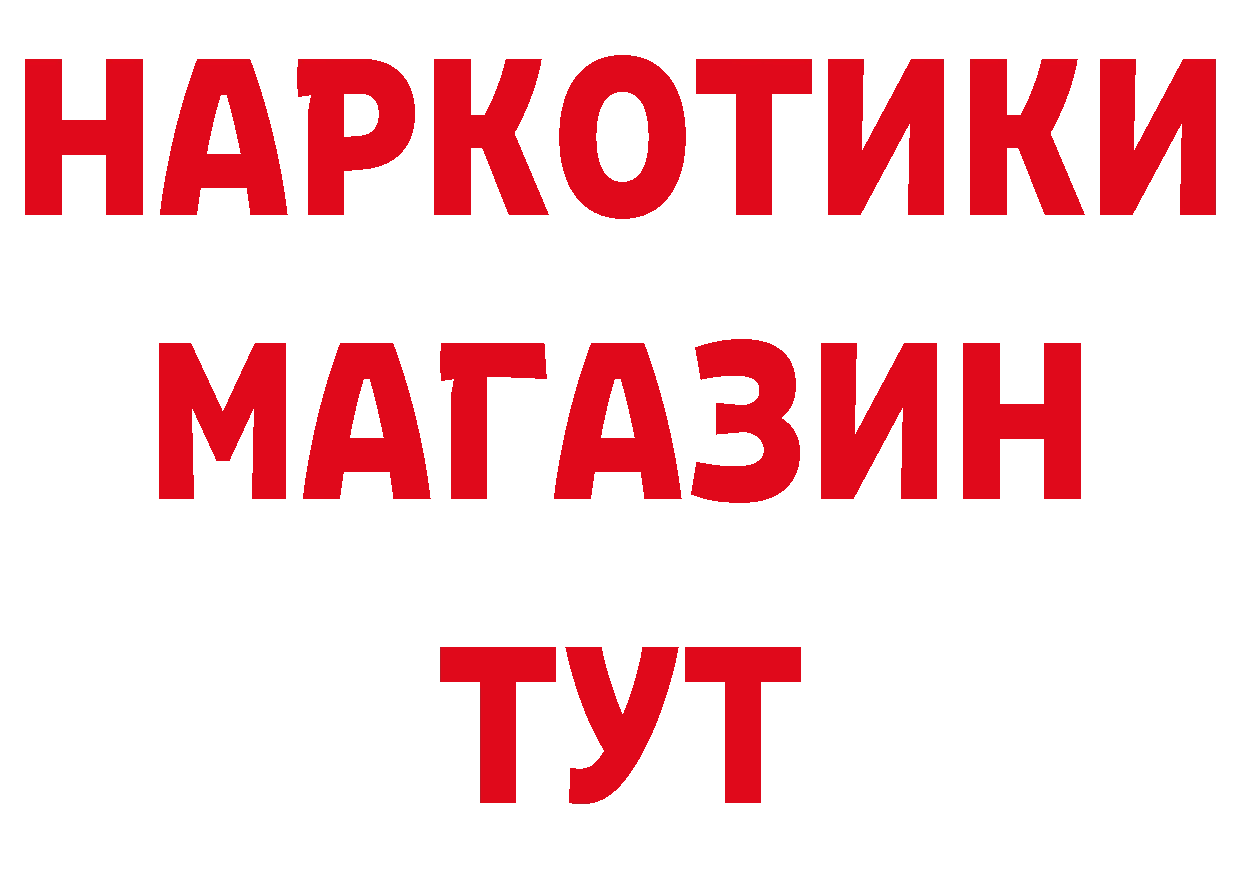 НАРКОТИКИ МАГАЗИН ТУТ